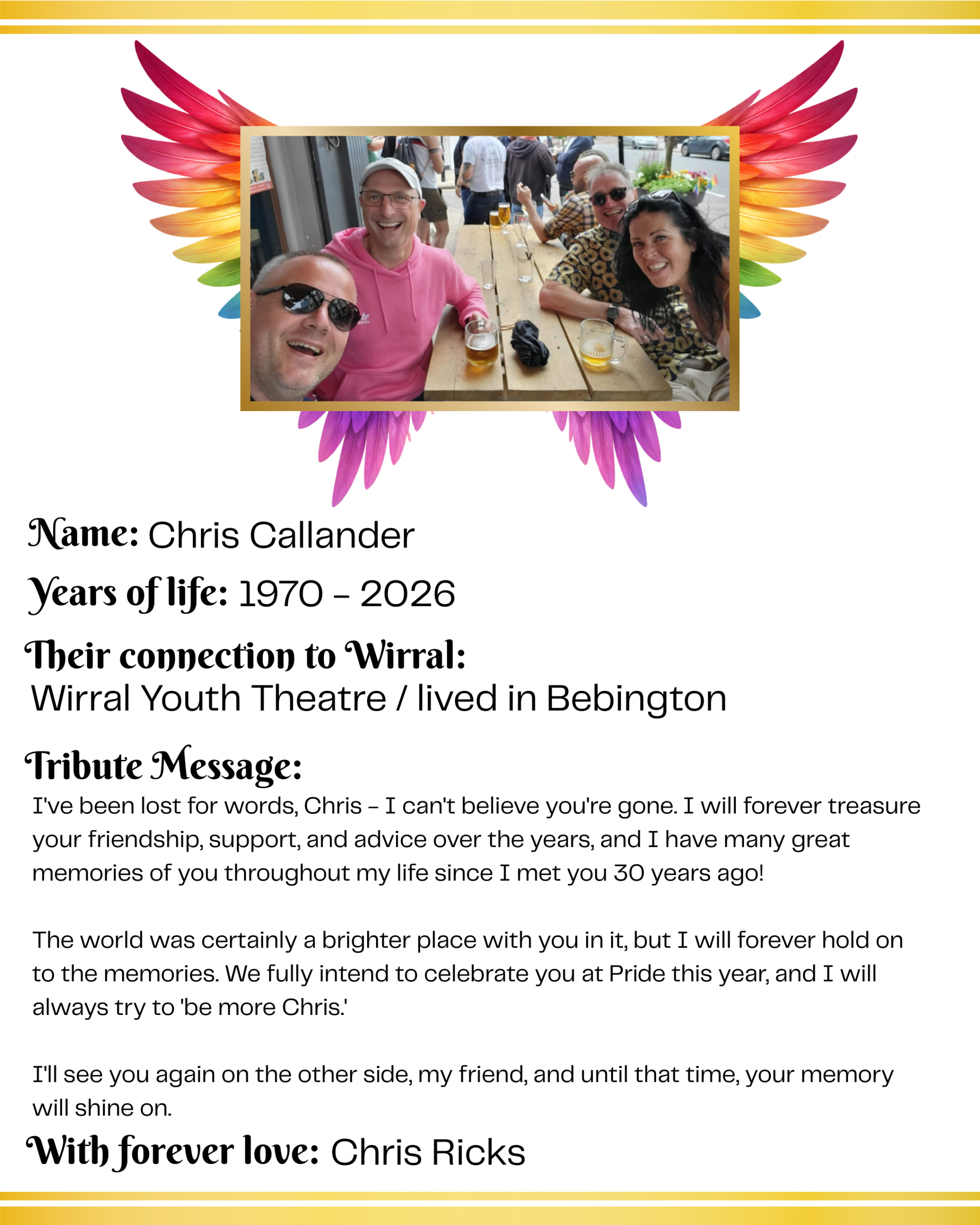 Name: Chris Callander

Years of life: 1970 - 2026

Their connection to Wirral:
Wirral Youth Theatre / lived in Bebington

Tribute Message:
I've been lost for words, Chris - I can't believe you're gone. I will forever treasure your friendship, support, and advice over the years, and I have many great memories of you throughout my life since I met you 30 years ago!

The world was certainly a brighter place with you in it, but I will forever hold on to the memories. We fully intend to celebrate you at Pride this year, and I will always try to 'be more Chris.'

I'll see you again on the other side, my friend, and until that time, your memory will shine on.

With forever love: Chris Ricks